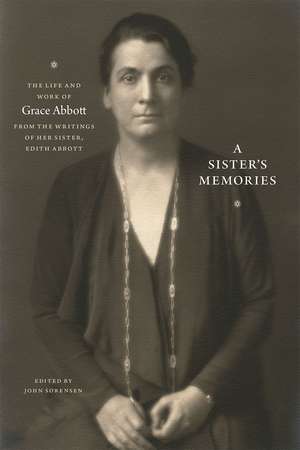 THE LIFE AND WORK OF
Grace Abbott
FROM THE WRITINGS OF HER SISTER, EDITH ABBOTT

A SISTER'S MEMORIES

EDITED BY
JOHN SORENSEN